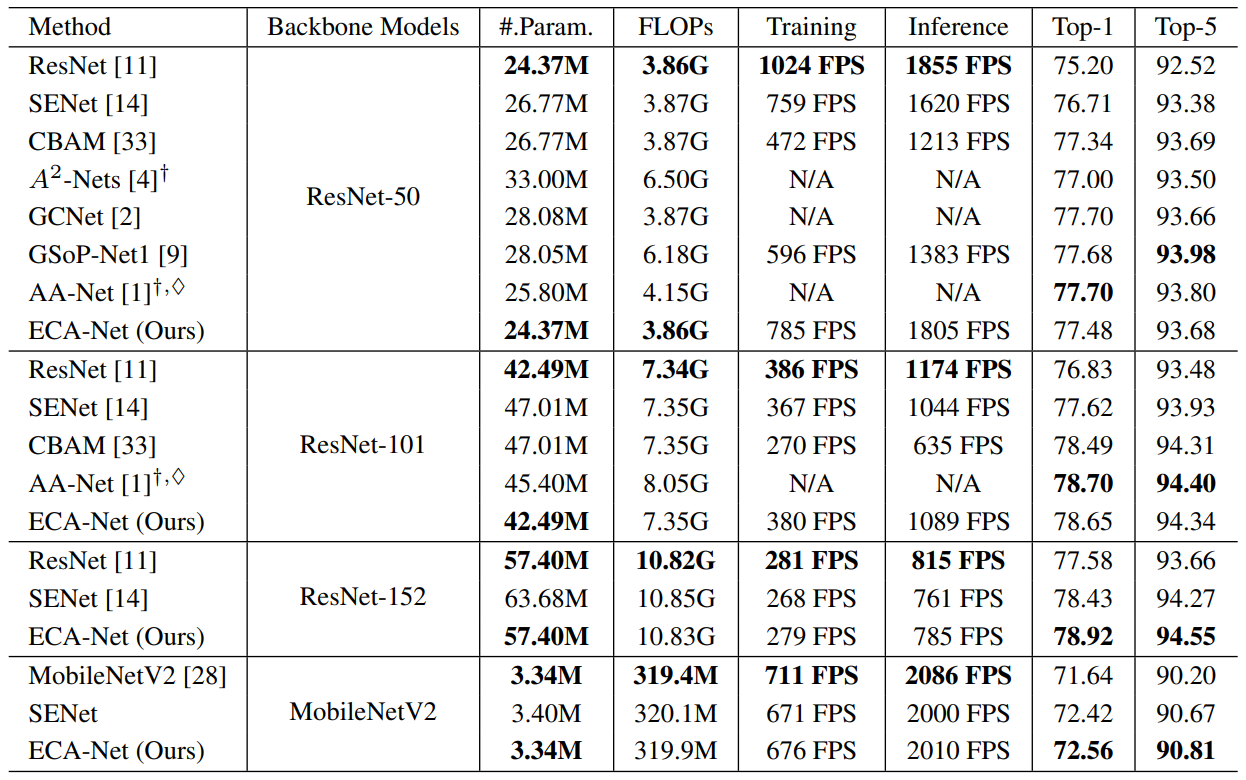 | Method | Backbone Models | #.Param. | FLOPs | Training | Inference | Top-1 | Top-5 |
|---|---|---|---|---|---|---|---|
| ResNet [11] | ResNet-50 | 24.37M | 3.86G | 1024 FPS | 1855 FPS | 75.20 | 92.52 |
| SENet [14] | | 26.77M | 3.87G | 759 FPS | 1620 FPS | 76.71 | 93.38 |
| CBAM [33] | | 26.77M | 3.87G | 472 FPS | 1213 FPS | 77.34 | 93.69 |
| $A^2$-Nets [4]$^\dagger$ | | 33.00M | 6.50G | N/A | N/A | 77.00 | 93.50 |
| GCNet [2] | | 28.08M | 3.87G | N/A | N/A | 77.70 | 93.66 |
| GSoP-Net1 [9] | | 28.05M | 6.18G | 596 FPS | 1383 FPS | 77.68 | 93.98 |
| AA-Net [1]$^{\dagger,\diamond}$ | | 25.80M | 4.15G | N/A | N/A | 77.70 | 93.80 |
| ECA-Net (Ours) | | 24.37M | 3.86G | 785 FPS | 1805 FPS | 77.48 | 93.68 |
| ResNet [11] | ResNet-101 | 42.49M | 7.34G | 386 FPS | 1174 FPS | 76.83 | 93.48 |
| SENet [14] | | 47.01M | 7.35G | 367 FPS | 1044 FPS | 77.62 | 93.93 |
| CBAM [33] | | 47.01M | 7.35G | 270 FPS | 635 FPS | 78.49 | 94.31 |
| AA-Net [1]$^{\dagger,\diamond}$ | | 45.40M | 8.05G | N/A | N/A | 78.70 | 94.40 |
| ECA-Net (Ours) | | 42.49M | 7.35G | 380 FPS | 1089 FPS | 78.65 | 94.34 |
| ResNet [11] | ResNet-152 | 57.40M | 10.82G | 281 FPS | 815 FPS | 77.58 | 93.66 |
| SENet [14] | | 63.68M | 10.85G | 268 FPS | 761 FPS | 78.43 | 94.27 |
| ECA-Net (Ours) | | 57.40M | 10.83G | 279 FPS | 785 FPS | 78.92 | 94.55 |
| MobileNetV2 [28] | MobileNetV2 | 3.34M | 319.4M | 711 FPS | 2086 FPS | 71.64 | 90.20 |
| SENet | | 3.40M | 320.1M | 671 FPS | 2000 FPS | 72.42 | 90.67 |
| ECA-Net (Ours) | | 3.34M | 319.9M | 676 FPS | 2010 FPS | 72.56 | 90.81 |